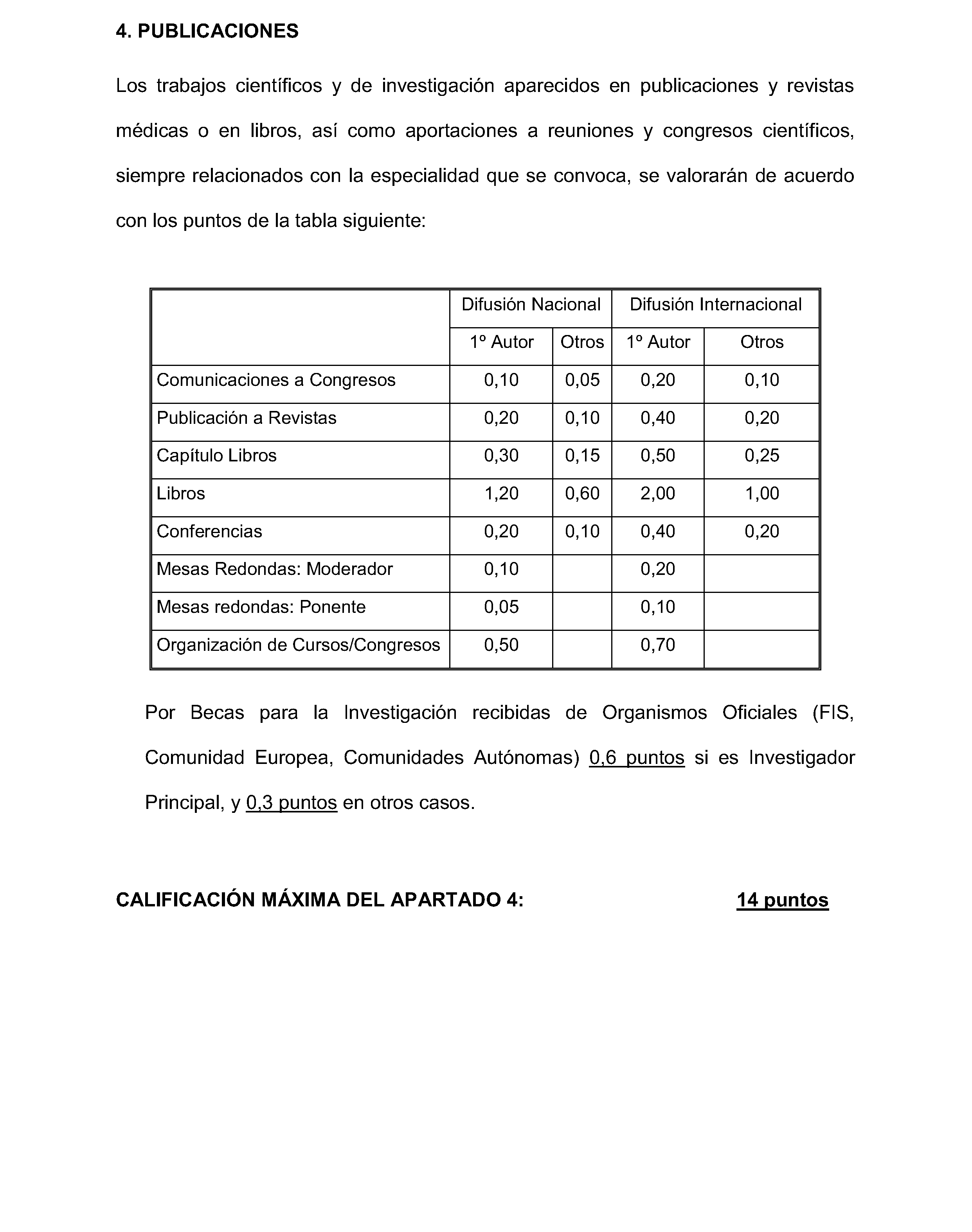 4. PUBLICACIONES

Los trabajos científicos y de investigación aparecidos en publicaciones y revistas médicas o en libros, así como aportaciones a reuniones y congresos científicos, siempre relacionados con la especialidad que se convoca, se valorarán de acuerdo con los puntos de la tabla siguiente:

| | Difusión Nacional | | Difusión Internacional | |
|---|---|---|---|---|
| | 1º Autor | Otros | 1º Autor | Otros |
| Comunicaciones a Congresos | 0,10 | 0,05 | 0,20 | 0,10 |
| Publicación a Revistas | 0,20 | 0,10 | 0,40 | 0,20 |
| Capítulo Libros | 0,30 | 0,15 | 0,50 | 0,25 |
| Libros | 1,20 | 0,60 | 2,00 | 1,00 |
| Conferencias | 0,20 | 0,10 | 0,40 | 0,20 |
| Mesas Redondas: Moderador | 0,10 | | 0,20 | |
| Mesas redondas: Ponente | 0,05 | | 0,10 | |
| Organización de Cursos/Congresos | 0,50 | | 0,70 | |

Por Becas para la Investigación recibidas de Organismos Oficiales (FIS, Comunidad Europea, Comunidades Autónomas) 0,6 puntos si es Investigador Principal, y 0,3 puntos en otros casos.

CALIFICACIÓN MÁXIMA DEL APARTADO 4: 14 puntos